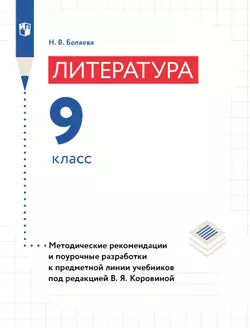 Н. В. Беляева

ЛИТЕРАТУРА

9

класс

Методические рекомендации и поурочные разработки к предметной линии учебников под редакцией В. Я. Коровиной